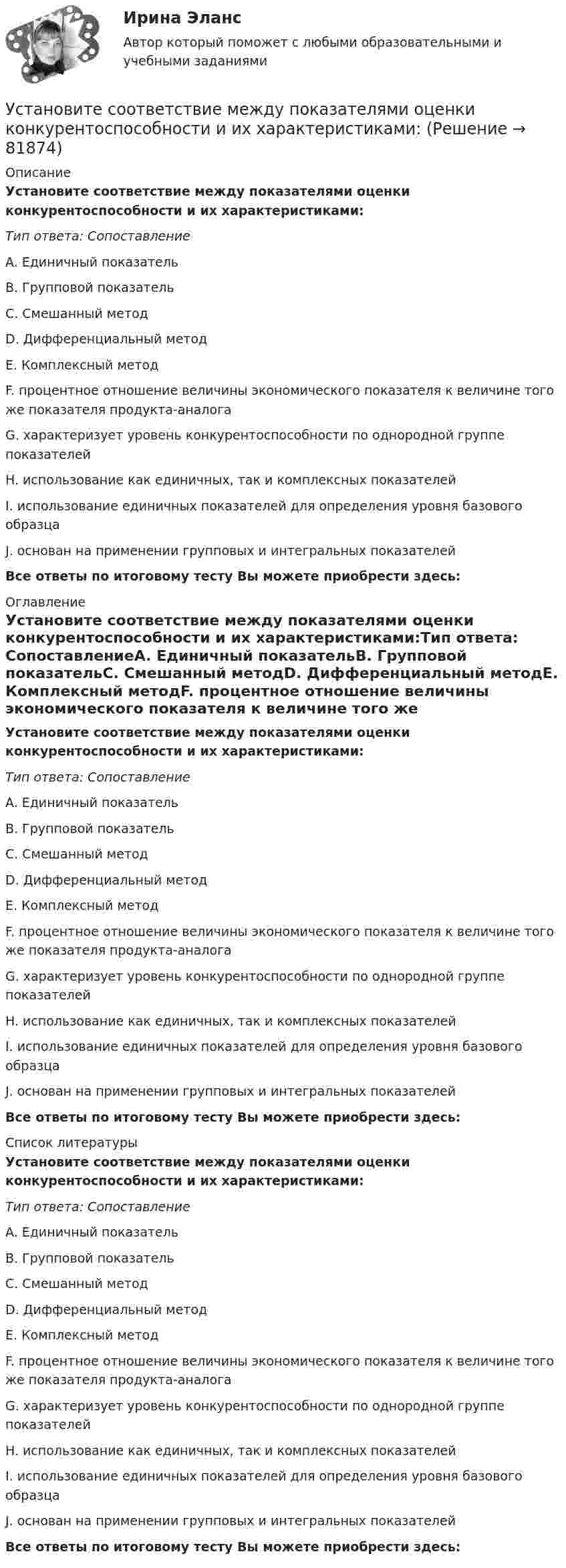 Ирина Эланс

Автор который поможет с любыми образовательными и учебными заданиями

Установите соответствие между показателями оценки конкурентоспособности и их характеристиками: (Решение → 81874)

Описание

Установите соответствие между показателями оценки конкурентоспособности и их характеристиками:

Тип ответа: Сопоставление

A. Единичный показатель

B. Групповой показатель

C. Смешанный метод

D. Дифференциальный метод

E. Комплексный метод

F. процентное отношение величины экономического показателя к величине того же показателя продукта-аналога

G. характеризует уровень конкурентоспособности по однородной группе показателей

H. использование как единичных, так и комплексных показателей

I. использование единичных показателей для определения уровня базового образца

J. основан на применении групповых и интегральных показателей

Все ответы по итоговому тесту Вы можете приобрести здесь:

Оглавление

Установите соответствие между показателями оценки конкурентоспособности и их характеристиками:Тип ответа: СопоставлениеA. Единичный показательB. Групповой показательC. Смешанный методD. Дифференциальный методE. Комплексный методF. процентное отношение величины экономического показателя к величине того же

Установите соответствие между показателями оценки конкурентоспособности и их характеристиками:

Тип ответа: Сопоставление

A. Единичный показатель

B. Групповой показатель

C. Смешанный метод

D. Дифференциальный метод

E. Комплексный метод

F. процентное отношение величины экономического показателя к величине того же показателя продукта-аналога

G. характеризует уровень конкурентоспособности по однородной группе показателей

H. использование как единичных, так и комплексных показателей

I. использование единичных показателей для определения уровня базового образца

J. основан на применении групповых и интегральных показателей

Все ответы по итоговому тесту Вы можете приобрести здесь:

Список литературы

Установите соответствие между показателями оценки конкурентоспособности и их характеристиками:

Тип ответа: Сопоставление

A. Единичный показатель

B. Групповой показатель

C. Смешанный метод

D. Дифференциальный метод

E. Комплексный метод

F. процентное отношение величины экономического показателя к величине того же показателя продукта-аналога

G. характеризует уровень конкурентоспособности по однородной группе показателей

H. использование как единичных, так и комплексных показателей

I. использование единичных показателей для определения уровня базового образца

J. основан на применении групповых и интегральных показателей

Все ответы по итоговому тесту Вы можете приобрести здесь: